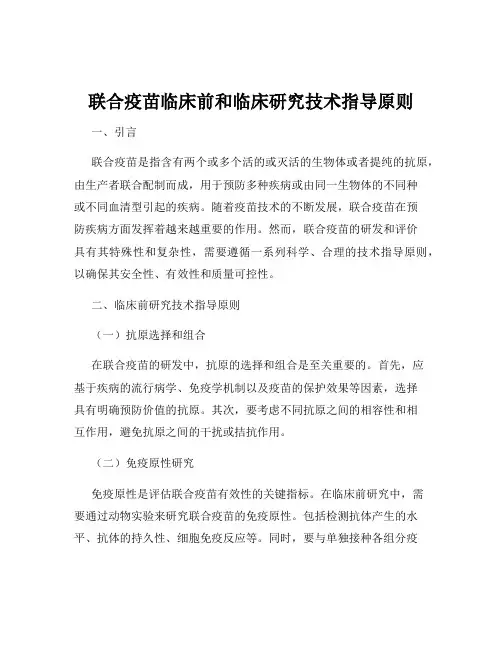 联合疫苗临床前和临床研究技术指导原则

一、引言

联合疫苗是指含有两个或多个活的或灭活的生物体或者提纯的抗原，由生产者联合配制而成，用于预防多种疾病或由同一生物体的不同种或不同血清型引起的疾病。随着疫苗技术的不断发展，联合疫苗在预防疾病方面发挥着越来越重要的作用。然而，联合疫苗的研发和评价具有其特殊性和复杂性，需要遵循一系列科学、合理的技术指导原则，以确保其安全性、有效性和质量可控性。

二、临床前研究技术指导原则

（一）抗原选择和组合

在联合疫苗的研发中，抗原的选择和组合是至关重要的。首先，应基于疾病的流行病学、免疫学机制以及疫苗的保护效果等因素，选择具有明确预防价值的抗原。其次，要考虑不同抗原之间的相容性和相互作用，避免抗原之间的干扰或拮抗作用。

（二）免疫原性研究

免疫原性是评估联合疫苗有效性的关键指标。在临床前研究中，需要通过动物实验来研究联合疫苗的免疫原性。包括检测抗体产生的水平、抗体的持久性、细胞免疫反应等。同时，要与单独接种各组分疫